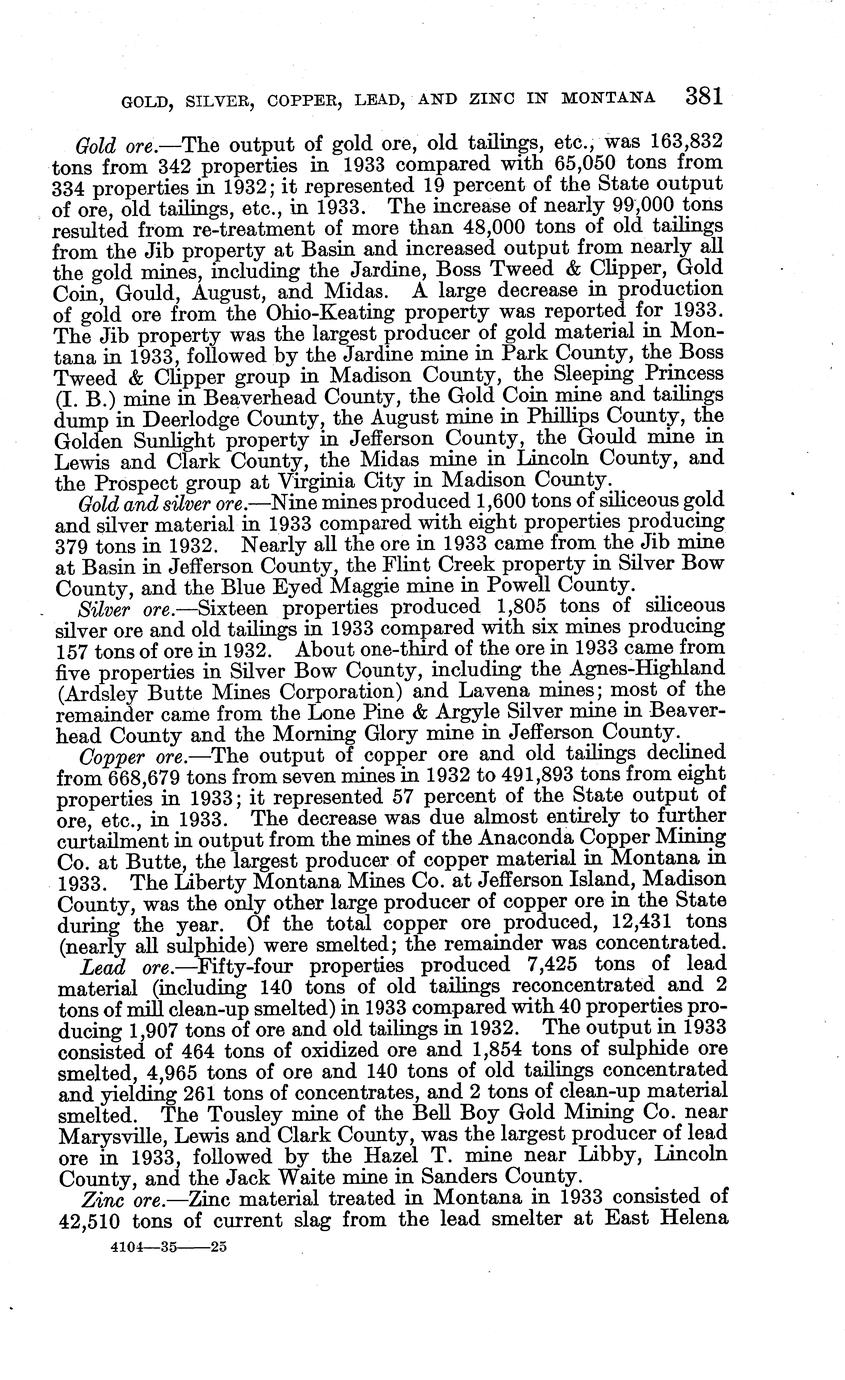 GOLD, SILVER, COPPER, LEAD, AND ZINC IN MONTANA 381

Gold ore.—The output of gold ore, old tailings, etc., was 163,832 tons from 342 properties in 1933 compared with 65,050 tons from 334 properties in 1932; it represented 19 percent of the State output of ore, old tailings, etc., in 1933. The increase of nearly 99,000 tons resulted from re-treatment of more than 48,000 tons of old tailings from the Jib property at Basin and increased output from nearly all the gold mines, including the Jardine, Boss Tweed & Clipper, Gold Coin, Gould, August, and Midas. A large decrease in production of gold ore from the Ohio-Keating property was reported for 1933. The Jib property was the largest producer of gold material in Montana in 1933, followed by the Jardine mine in Park County, the Boss Tweed & Clipper group in Madison County, the Sleeping Princess (I. B.) mine in Beaverhead County, the Gold Coin mine and tailings dump in Deerlodge County, the August mine in Phillips County, the Golden Sunlight property in Jefferson County, the Gould mine in Lewis and Clark County, the Midas mine in Lincoln County, and the Prospect group at Virginia City in Madison County.

Gold and silver ore.—Nine mines produced 1,600 tons of siliceous gold and silver material in 1933 compared with eight properties producing 379 tons in 1932. Nearly all the ore in 1933 came from the Jib mine at Basin in Jefferson County, the Flint Creek property in Silver Bow County, and the Blue Eyed Maggie mine in Powell County.

Silver ore.—Sixteen properties produced 1,805 tons of siliceous silver ore and old tailings in 1933 compared with six mines producing 157 tons of ore in 1932. About one-third of the ore in 1933 came from five properties in Silver Bow County, including the Agnes-Highland (Ardsley Butte Mines Corporation) and Lavena mines; most of the remainder came from the Lone Pine & Argyle Silver mine in Beaverhead County and the Morning Glory mine in Jefferson County.

Copper ore.—The output of copper ore and old tailings declined from 668,679 tons from seven mines in 1932 to 491,893 tons from eight properties in 1933; it represented 57 percent of the State output of ore, etc., in 1933. The decrease was due almost entirely to further curtailment in output from the mines of the Anaconda Copper Mining Co. at Butte, the largest producer of copper material in Montana in 1933. The Liberty Montana Mines Co. at Jefferson Island, Madison County, was the only other large producer of copper ore in the State during the year. Of the total copper ore produced, 12,431 tons (nearly all sulphide) were smelted; the remainder was concentrated.

Lead ore.—Fifty-four properties produced 7,425 tons of lead material (including 140 tons of old tailings reconcentrated and 2 tons of mill clean-up smelted) in 1933 compared with 40 properties producing 1,907 tons of ore and old tailings in 1932. The output in 1933 consisted of 464 tons of oxidized ore and 1,854 tons of sulphide ore smelted, 4,965 tons of ore and 140 tons of old tailings concentrated and yielding 261 tons of concentrates, and 2 tons of clean-up material smelted. The Tousley mine of the Bell Boy Gold Mining Co. near Marysville, Lewis and Clark County, was the largest producer of lead ore in 1933, followed by the Hazel T. mine near Libby, Lincoln County, and the Jack Waite mine in Sanders County.

Zinc ore.—Zinc material treated in Montana in 1933 consisted of 42,510 tons of current slag from the lead smelter at East Helena

4104—35——25